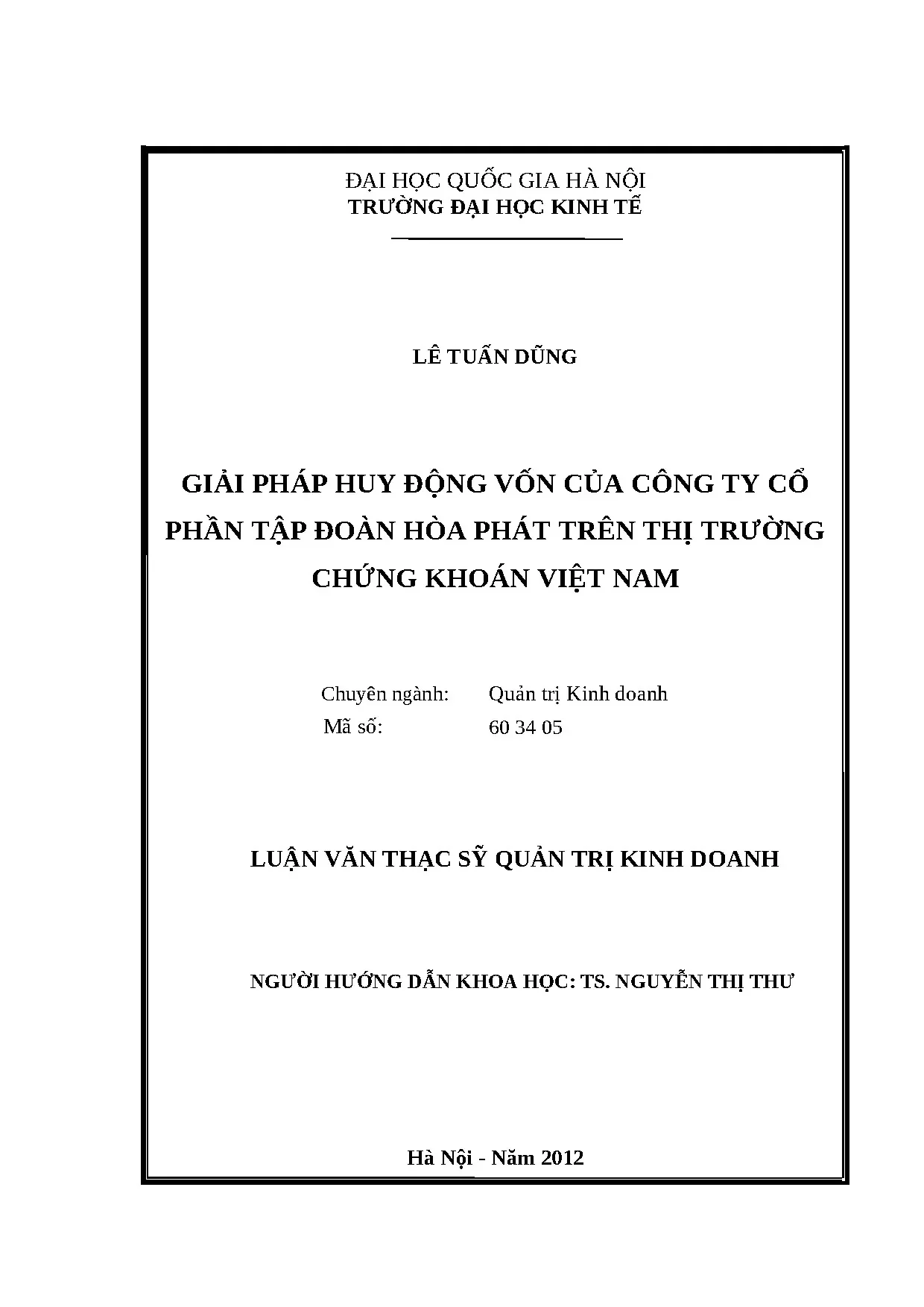 ĐẠI HỌC QUỐC GIA HÀ NỘI
TRƯỜNG ĐẠI HỌC KINH TẾ

LÊ TUẤN DŨNG

GIẢI PHÁP HUY ĐỘNG VỐN CỦA CÔNG TY CỔ PHẦN TẬP ĐOÀN HÒA PHÁT TRÊN THỊ TRƯỜNG CHỨNG KHOÁN VIỆT NAM

Chuyên ngành: Quản trị Kinh doanh
Mã số: 60 34 05

LUẬN VĂN THẠC SỸ QUẢN TRỊ KINH DOANH

NGƯỜI HƯỚNG DẪN KHOA HỌC: TS. NGUYỄN THỊ THƯ

Hà Nội - Năm 2012